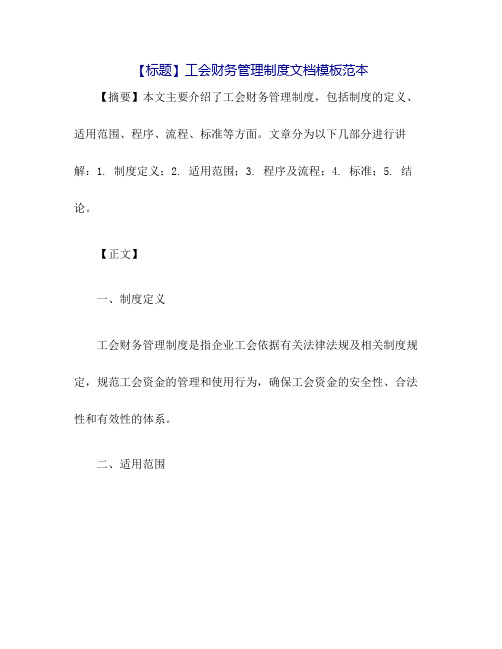 【标题】工会财务管理制度文档模板范本

【摘要】本文主要介绍了工会财务管理制度，包括制度的定义、适用范围、程序、流程、标准等方面。文章分为以下几部分进行讲解：1. 制度定义；2. 适用范围；3. 程序及流程；4. 标准；5. 结论。

【正文】

一、制度定义

工会财务管理制度是指企业工会依据有关法律法规及相关制度规定，规范工会资金的管理和使用行为，确保工会资金的安全性、合法性和有效性的体系。

二、适用范围